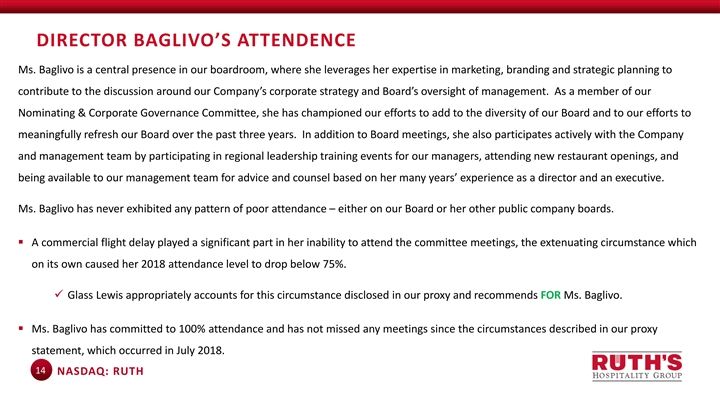 DIRECTOR BAGLIVO'S ATTENDENCE

Ms. Baglivo is a central presence in our boardroom, where she leverages her expertise in marketing, branding and strategic planning to contribute to the discussion around our Company's corporate strategy and Board's oversight of management. As a member of our Nominating & Corporate Governance Committee, she has championed our efforts to add to the diversity of our Board and to our efforts to meaningfully refresh our Board over the past three years. In addition to Board meetings, she also participates actively with the Company and management team by participating in regional leadership training events for our managers, attending new restaurant openings, and being available to our management team for advice and counsel based on her many years' experience as a director and an executive.

Ms. Baglivo has never exhibited any pattern of poor attendance – either on our Board or her other public company boards.

▪ A commercial flight delay played a significant part in her inability to attend the committee meetings, the extenuating circumstance which on its own caused her 2018 attendance level to drop below 75%.

✓ Glass Lewis appropriately accounts for this circumstance disclosed in our proxy and recommends FOR Ms. Baglivo.

▪ Ms. Baglivo has committed to 100% attendance and has not missed any meetings since the circumstances described in our proxy statement, which occurred in July 2018.

14 NASDAQ: RUTH

RUTH'S
HOSPITALITY GROUP